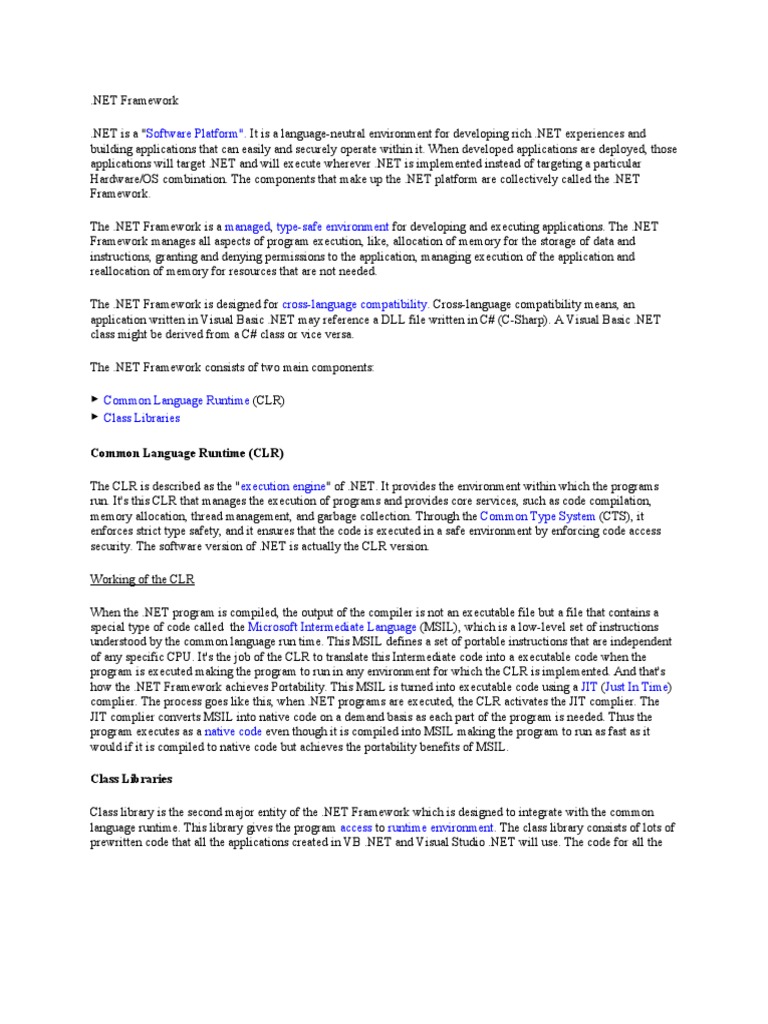 .NET Framework

.NET is a "Software Platform". It is a language-neutral environment for developing rich .NET experiences and building applications that can easily and securely operate within it. When developed applications are deployed, those applications will target .NET and will execute wherever .NET is implemented instead of targeting a particular Hardware/OS combination. The components that make up the .NET platform are collectively called the .NET Framework.

The .NET Framework is a managed, type-safe environment for developing and executing applications. The .NET Framework manages all aspects of program execution, like, allocation of memory for the storage of data and instructions, granting and denying permissions to the application, managing execution of the application and reallocation of memory for resources that are not needed.

The .NET Framework is designed for cross-language compatibility. Cross-language compatibility means, an application written in Visual Basic .NET may reference a DLL file written in C# (C-Sharp). A Visual Basic .NET class might be derived from a C# class or vice versa.

The .NET Framework consists of two main components:

► Common Language Runtime (CLR)
► Class Libraries

Common Language Runtime (CLR)

The CLR is described as the "execution engine" of .NET. It provides the environment within which the programs run. It's this CLR that manages the execution of programs and provides core services, such as code compilation, memory allocation, thread management, and garbage collection. Through the Common Type System (CTS), it enforces strict type safety, and it ensures that the code is executed in a safe environment by enforcing code access security. The software version of .NET is actually the CLR version.

Working of the CLR

When the .NET program is compiled, the output of the compiler is not an executable file but a file that contains a special type of code called the Microsoft Intermediate Language (MSIL), which is a low-level set of instructions understood by the common language run time. This MSIL defines a set of portable instructions that are independent of any specific CPU. It's the job of the CLR to translate this Intermediate code into a executable code when the program is executed making the program to run in any environment for which the CLR is implemented. And that's how the .NET Framework achieves Portability. This MSIL is turned into executable code using a JIT (Just In Time) complier. The process goes like this, when .NET programs are executed, the CLR activates the JIT complier. The JIT complier converts MSIL into native code on a demand basis as each part of the program is needed. Thus the program executes as a native code even though it is compiled into MSIL making the program to run as fast as it would if it is compiled to native code but achieves the portability benefits of MSIL.

Class Libraries

Class library is the second major entity of the .NET Framework which is designed to integrate with the common language runtime. This library gives the program access to runtime environment. The class library consists of lots of prewritten code that all the applications created in VB .NET and Visual Studio .NET will use. The code for all the